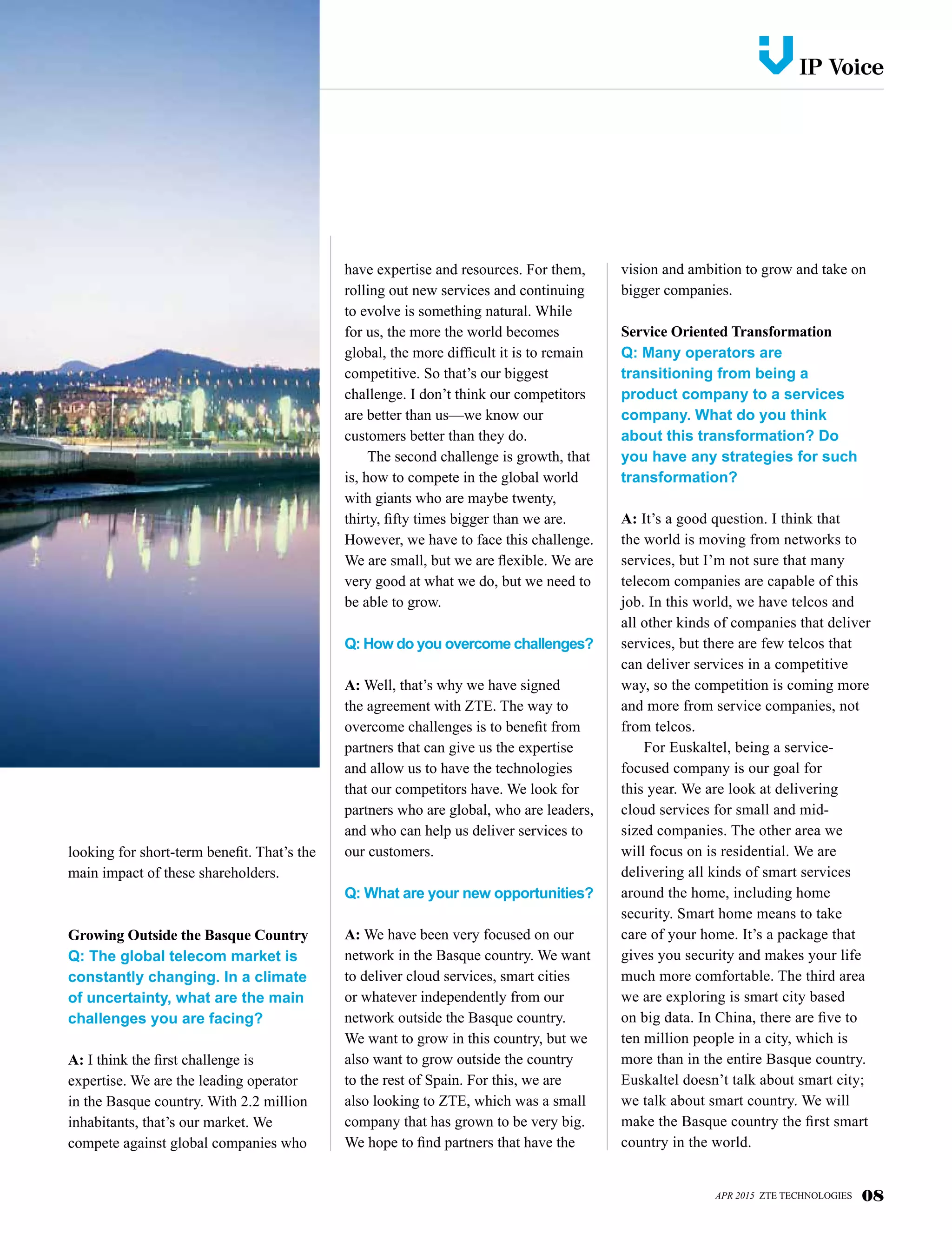 IP Voice

looking for short-term benefit. That's the main impact of these shareholders.

Growing Outside the Basque Country
Q: The global telecom market is constantly changing. In a climate of uncertainty, what are the main challenges you are facing?

A: I think the first challenge is expertise. We are the leading operator in the Basque country. With 2.2 million inhabitants, that's our market. We compete against global companies who have expertise and resources. For them, rolling out new services and continuing to evolve is something natural. While for us, the more the world becomes global, the more difficult it is to remain competitive. So that's our biggest challenge. I don't think our competitors are better than us—we know our customers better than they do.

The second challenge is growth, that is, how to compete in the global world with giants who are maybe twenty, thirty, fifty times bigger than we are. However, we have to face this challenge. We are small, but we are flexible. We are very good at what we do, but we need to be able to grow.

Q: How do you overcome challenges?

A: Well, that's why we have signed the agreement with ZTE. The way to overcome challenges is to benefit from partners that can give us the expertise and allow us to have the technologies that our competitors have. We look for partners who are global, who are leaders, and who can help us deliver services to our customers.

Q: What are your new opportunities?

A: We have been very focused on our network in the Basque country. We want to deliver cloud services, smart cities or whatever independently from our network outside the Basque country. We want to grow in this country, but we also want to grow outside the country to the rest of Spain. For this, we are also looking to ZTE, which was a small company that has grown to be very big. We hope to find partners that have the vision and ambition to grow and take on bigger companies.

Service Oriented Transformation
Q: Many operators are transitioning from being a product company to a services company. What do you think about this transformation? Do you have any strategies for such transformation?

A: It's a good question. I think that the world is moving from networks to services, but I'm not sure that many telecom companies are capable of this job. In this world, we have telcos and all other kinds of companies that deliver services, but there are few telcos that can deliver services in a competitive way, so the competition is coming more and more from service companies, not from telcos.

For Euskaltel, being a service-focused company is our goal for this year. We are look at delivering cloud services for small and mid-sized companies. The other area we will focus on is residential. We are delivering all kinds of smart services around the home, including home security. Smart home means to take care of your home. It's a package that gives you security and makes your life much more comfortable. The third area we are exploring is smart city based on big data. In China, there are five to ten million people in a city, which is more than in the entire Basque country. Euskaltel doesn't talk about smart city; we talk about smart country. We will make the Basque country the first smart country in the world.

APR 2015 ZTE TECHNOLOGIES 08